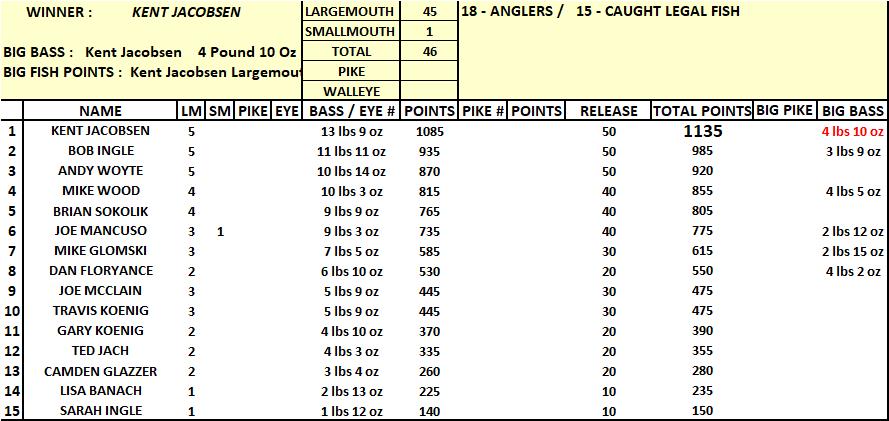 WINNER : KENT JACOBSEN

BIG BASS : Kent Jacobsen 4 Pound 10 Oz

BIG FISH POINTS : Kent Jacobsen Largemout

| LARGEMOUTH | 45 |
|---|---|
| SMALLMOUTH | 1 |
| TOTAL | 46 |
| PIKE | |
| WALLEYE | |

18 - ANGLERS / 15 - CAUGHT LEGAL FISH

| | NAME | LM | SM | PIKE | EYE | BASS / EYE # | POINTS | PIKE # | POINTS | RELEASE | TOTAL POINTS | BIG PIKE | BIG BASS |
|---|---|---|---|---|---|---|---|---|---|---|---|---|---|
| 1 | KENT JACOBSEN | 5 | | | | 13 lbs 9 oz | 1085 | | | 50 | 1135 | | 4 lbs 10 oz |
| 2 | BOB INGLE | 5 | | | | 11 lbs 11 oz | 935 | | | 50 | 985 | | 3 lbs 9 oz |
| 3 | ANDY WOYTE | 5 | | | | 10 lbs 14 oz | 870 | | | 50 | 920 | | |
| 4 | MIKE WOOD | 4 | | | | 10 lbs 3 oz | 815 | | | 40 | 855 | | 4 lbs 5 oz |
| 5 | BRIAN SOKOLIK | 4 | | | | 9 lbs 9 oz | 765 | | | 40 | 805 | | |
| 6 | JOE MANCUSO | 3 | 1 | | | 9 lbs 3 oz | 735 | | | 40 | 775 | | 2 lbs 12 oz |
| 7 | MIKE GLOMSKI | 3 | | | | 7 lbs 5 oz | 585 | | | 30 | 615 | | 2 lbs 15 oz |
| 8 | DAN FLORYANCE | 2 | | | | 6 lbs 10 oz | 530 | | | 20 | 550 | | 4 lbs 2 oz |
| 9 | JOE MCCLAIN | 3 | | | | 5 lbs 9 oz | 445 | | | 30 | 475 | | |
| 10 | TRAVIS KOENIG | 3 | | | | 5 lbs 9 oz | 445 | | | 30 | 475 | | |
| 11 | GARY KOENIG | 2 | | | | 4 lbs 10 oz | 370 | | | 20 | 390 | | |
| 12 | TED JACH | 2 | | | | 4 lbs 3 oz | 335 | | | 20 | 355 | | |
| 13 | CAMDEN GLAZZER | 2 | | | | 3 lbs 4 oz | 260 | | | 20 | 280 | | |
| 14 | LISA BANACH | 1 | | | | 2 lbs 13 oz | 225 | | | 10 | 235 | | |
| 15 | SARAH INGLE | 1 | | | | 1 lbs 12 oz | 140 | | | 10 | 150 | | |